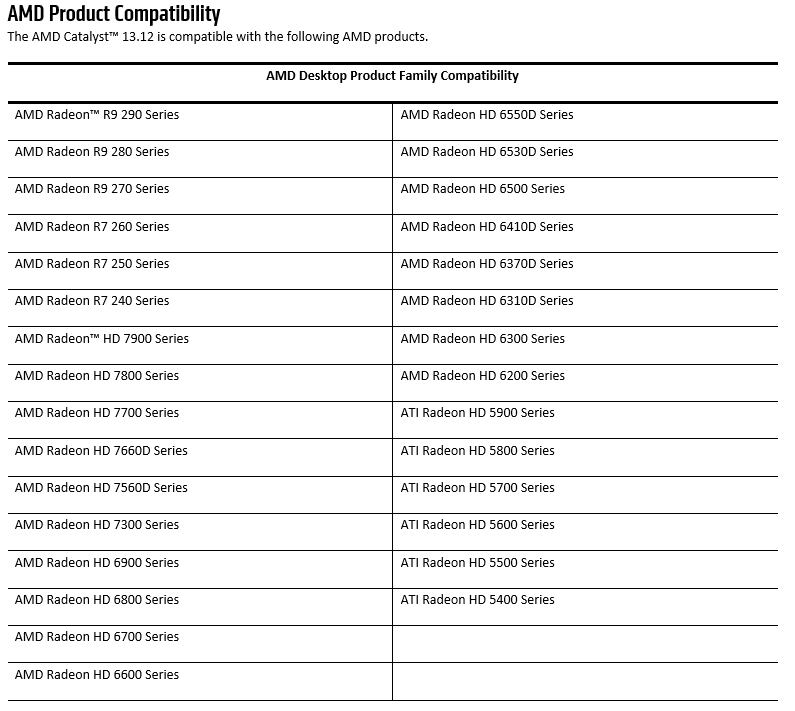 AMD Product Compatibility

The AMD Catalyst™ 13.12 is compatible with the following AMD products.

| AMD Desktop Product Family Compatibility | |
|---|---|
| AMD Radeon™ R9 290 Series | AMD Radeon HD 6550D Series |
| AMD Radeon R9 280 Series | AMD Radeon HD 6530D Series |
| AMD Radeon R9 270 Series | AMD Radeon HD 6500 Series |
| AMD Radeon R7 260 Series | AMD Radeon HD 6410D Series |
| AMD Radeon R7 250 Series | AMD Radeon HD 6370D Series |
| AMD Radeon R7 240 Series | AMD Radeon HD 6310D Series |
| AMD Radeon™ HD 7900 Series | AMD Radeon HD 6300 Series |
| AMD Radeon HD 7800 Series | AMD Radeon HD 6200 Series |
| AMD Radeon HD 7700 Series | ATI Radeon HD 5900 Series |
| AMD Radeon HD 7660D Series | ATI Radeon HD 5800 Series |
| AMD Radeon HD 7560D Series | ATI Radeon HD 5700 Series |
| AMD Radeon HD 7300 Series | ATI Radeon HD 5600 Series |
| AMD Radeon HD 6900 Series | ATI Radeon HD 5500 Series |
| AMD Radeon HD 6800 Series | ATI Radeon HD 5400 Series |
| AMD Radeon HD 6700 Series | |
| AMD Radeon HD 6600 Series | |